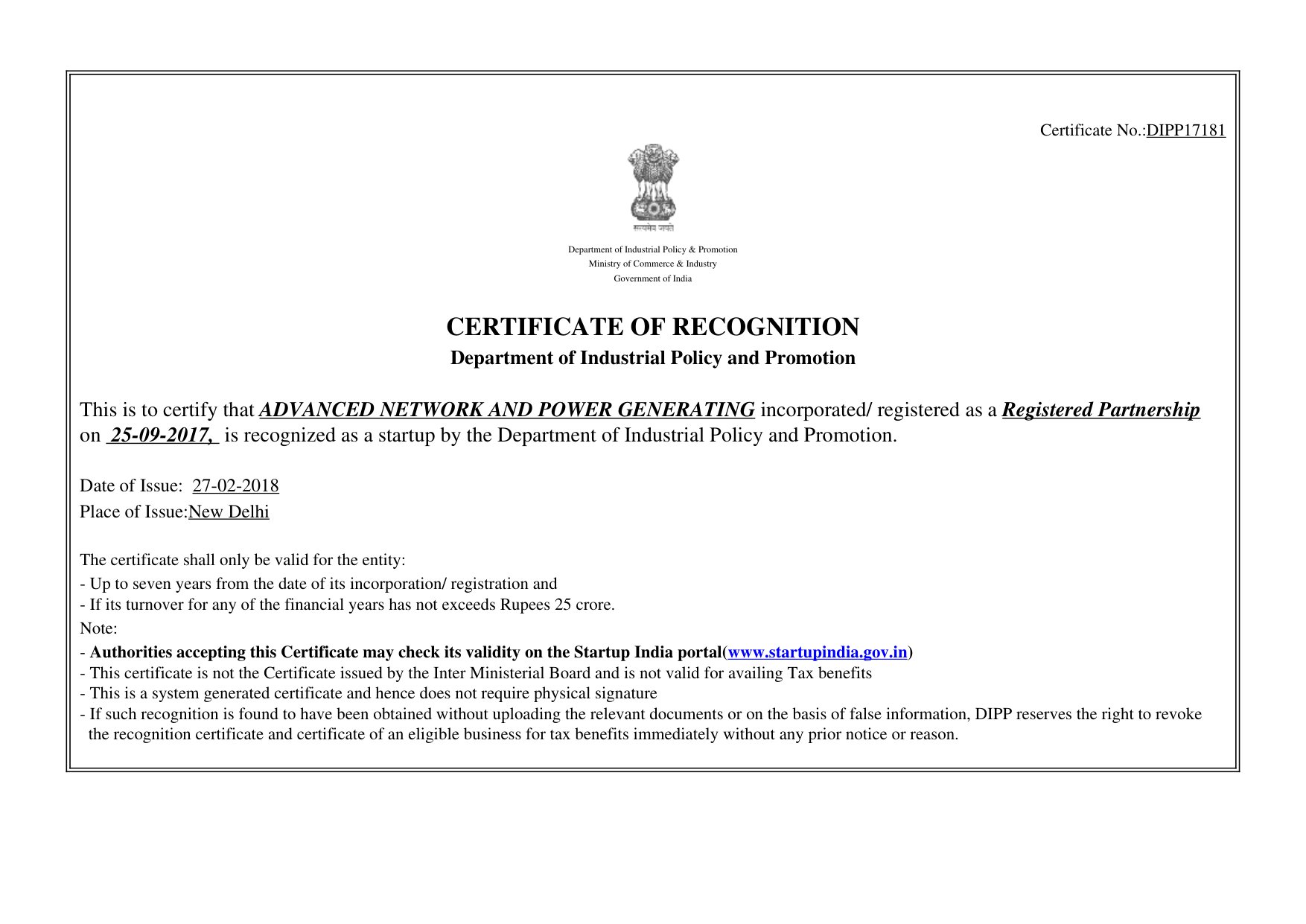 Certificate No.:DIPP17181

सत्यमेव जयते

Department of Industrial Policy & Promotion
Ministry of Commerce & Industry
Government of India

CERTIFICATE OF RECOGNITION
Department of Industrial Policy and Promotion

This is to certify that ADVANCED NETWORK AND POWER GENERATING incorporated/ registered as a Registered Partnership on 25-09-2017, is recognized as a startup by the Department of Industrial Policy and Promotion.

Date of Issue: 27-02-2018
Place of Issue:New Delhi

The certificate shall only be valid for the entity:
- Up to seven years from the date of its incorporation/ registration and
- If its turnover for any of the financial years has not exceeds Rupees 25 crore.
Note:
- Authorities accepting this Certificate may check its validity on the Startup India portal(www.startupindia.gov.in)
- This certificate is not the Certificate issued by the Inter Ministerial Board and is not valid for availing Tax benefits
- This is a system generated certificate and hence does not require physical signature
- If such recognition is found to have been obtained without uploading the relevant documents or on the basis of false information, DIPP reserves the right to revoke the recognition certificate and certificate of an eligible business for tax benefits immediately without any prior notice or reason.